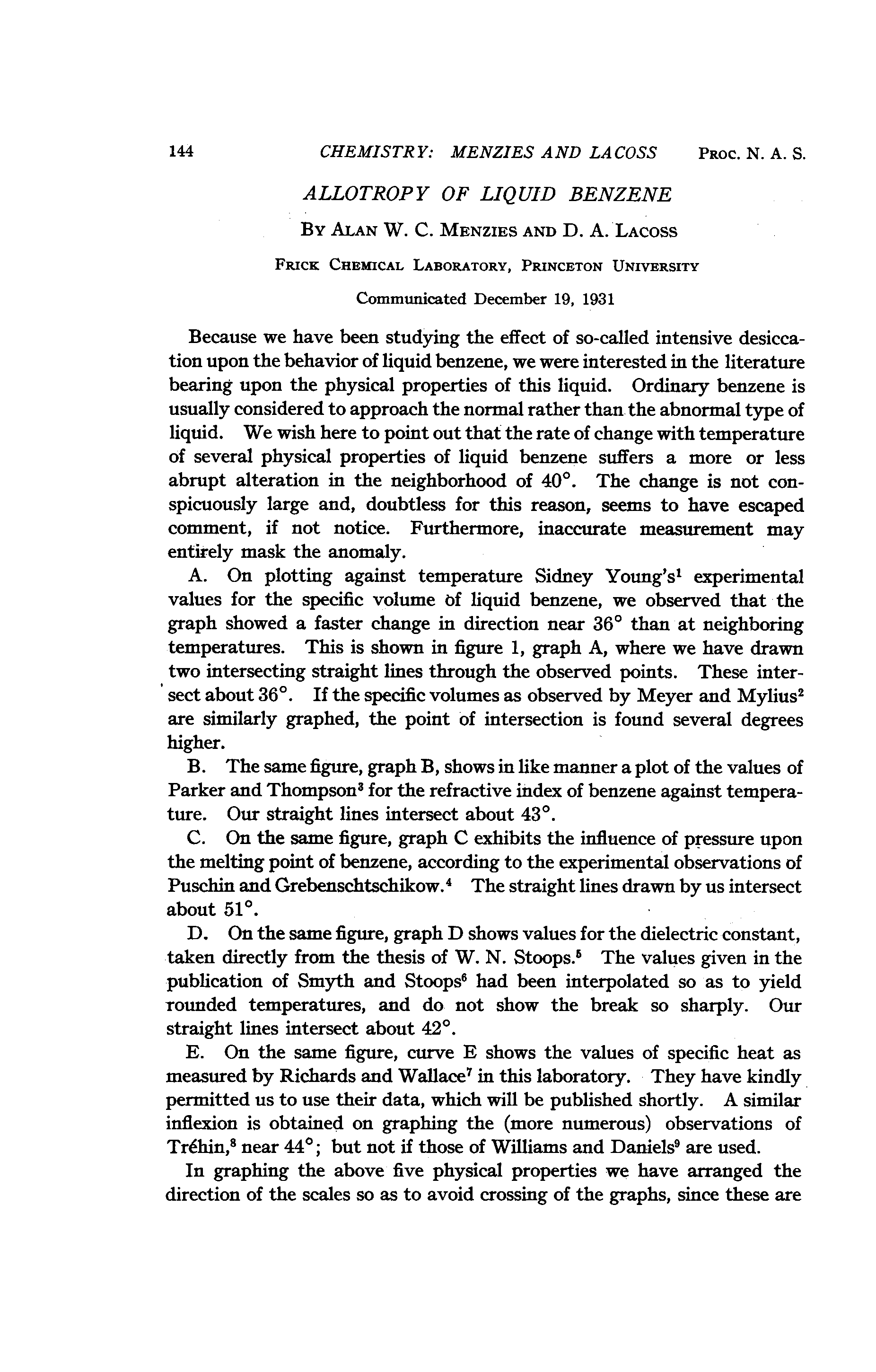 144 CHEMISTRY: MENZIES AND LACOSS PROC. N. A. S.

ALLOTROPY OF LIQUID BENZENE

BY ALAN W. C. MENZIES AND D. A. LACOSS

FRICK CHEMICAL LABORATORY, PRINCETON UNIVERSITY

Communicated December 19, 1931

Because we have been studying the effect of so-called intensive desiccation upon the behavior of liquid benzene, we were interested in the literature bearing upon the physical properties of this liquid. Ordinary benzene is usually considered to approach the normal rather than the abnormal type of liquid. We wish here to point out that the rate of change with temperature of several physical properties of liquid benzene suffers a more or less abrupt alteration in the neighborhood of 40°. The change is not conspicuously large and, doubtless for this reason, seems to have escaped comment, if not notice. Furthermore, inaccurate measurement may entirely mask the anomaly.

A. On plotting against temperature Sidney Young's$^1$ experimental values for the specific volume of liquid benzene, we observed that the graph showed a faster change in direction near 36° than at neighboring temperatures. This is shown in figure 1, graph A, where we have drawn two intersecting straight lines through the observed points. These intersect about 36°. If the specific volumes as observed by Meyer and Mylius$^2$ are similarly graphed, the point of intersection is found several degrees higher.

B. The same figure, graph B, shows in like manner a plot of the values of Parker and Thompson$^3$ for the refractive index of benzene against temperature. Our straight lines intersect about 43°.

C. On the same figure, graph C exhibits the influence of pressure upon the melting point of benzene, according to the experimental observations of Puschin and Grebenschtschikow.$^4$ The straight lines drawn by us intersect about 51°.

D. On the same figure, graph D shows values for the dielectric constant, taken directly from the thesis of W. N. Stoops.$^5$ The values given in the publication of Smyth and Stoops$^6$ had been interpolated so as to yield rounded temperatures, and do not show the break so sharply. Our straight lines intersect about 42°.

E. On the same figure, curve E shows the values of specific heat as measured by Richards and Wallace$^7$ in this laboratory. They have kindly permitted us to use their data, which will be published shortly. A similar inflexion is obtained on graphing the (more numerous) observations of Tréhin,$^8$ near 44°; but not if those of Williams and Daniels$^9$ are used.

In graphing the above five physical properties we have arranged the direction of the scales so as to avoid crossing of the graphs, since these are